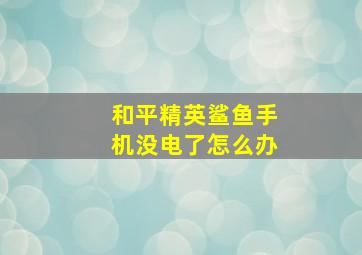 和平精英鲨鱼手机没电了怎么办